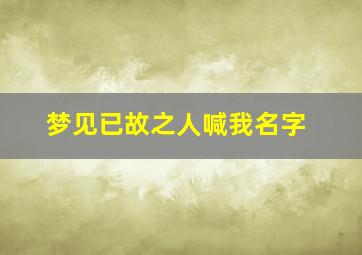 梦见已故之人喊我名字